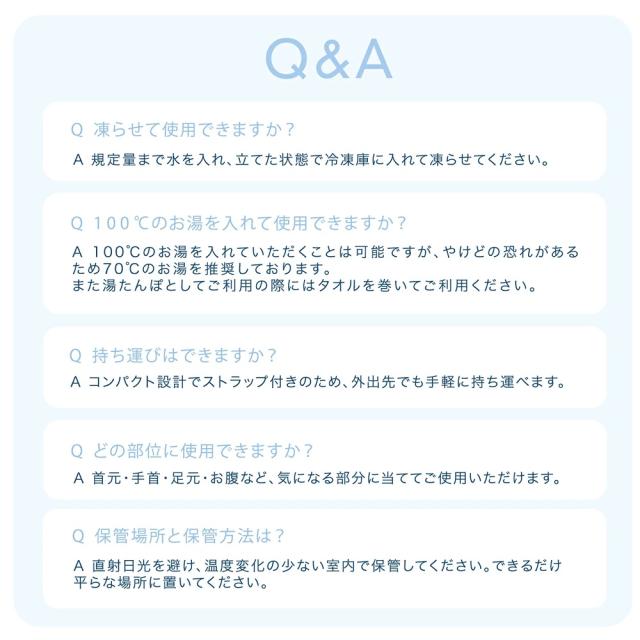 Q&A

Q 凍らせて使用できますか？

A 規定量まで水を入れ、立てた状態で冷凍庫に入れて凍らせてください。

Q 100℃のお湯を入れて使用できますか？

A 100℃のお湯を入れていただくことは可能ですが、やけどの恐れがあるため70℃のお湯を推奨しております。
また湯たんぽとしてご利用の際にはタオルを巻いてご利用ください。

Q 持ち運びはできますか？

A コンパクト設計でストラップ付きのため、外出先でも手軽に持ち運べます。

Q どの部位に使用できますか？

A 首元・手首・足元・お腹など、気になる部分に当ててご使用いただけます。

Q 保管場所と保管方法は？

A 直射日光を避け、温度変化の少ない室内で保管してください。できるだけ平らな場所に置いてください。